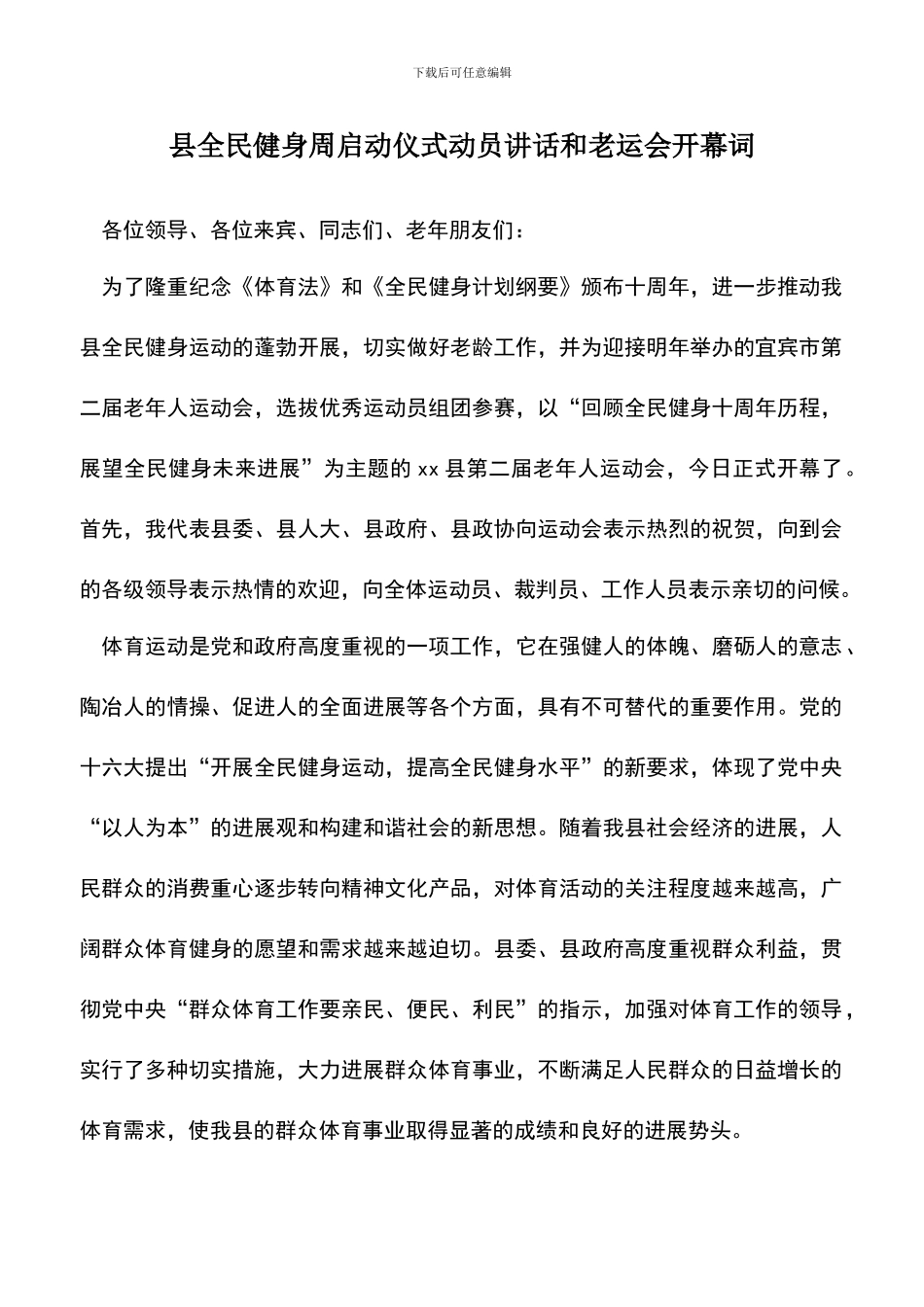 下载后可任意编辑

县全民健身周启动仪式动员讲话和老运会开幕词

各位领导、各位来宾、同志们、老年朋友们：

为了隆重纪念《体育法》和《全民健身计划纲要》颁布十周年，进一步推动我县全民健身运动的蓬勃开展，切实做好老龄工作，并为迎接明年举办的宜宾市第二届老年人运动会，选拔优秀运动员组团参赛，以“回顾全民健身十周年历程，展望全民健身未来进展”为主题的 xx 县第二届老年人运动会，今日正式开幕了。首先，我代表县委、县人大、县政府、县政协向运动会表示热烈的祝贺，向到会的各级领导表示热情的欢迎，向全体运动员、裁判员、工作人员表示亲切的问候。

体育运动是党和政府高度重视的一项工作，它在强健人的体魄、磨砺人的意志、陶冶人的情操、促进人的全面进展等各个方面，具有不可替代的重要作用。党的十六大提出“开展全民健身运动，提高全民健身水平”的新要求，体现了党中央“以人为本”的进展观和构建和谐社会的新思想。随着我县社会经济的进展，人民群众的消费重心逐步转向精神文化产品，对体育活动的关注程度越来越高，广阔群众体育健身的愿望和需求越来越迫切。县委、县政府高度重视群众利益，贯彻党中央“群众体育工作要亲民、便民、利民”的指示，加强对体育工作的领导，实行了多种切实措施，大力进展群众体育事业，不断满足人民群众的日益增长的体育需求，使我县的群众体育事业取得显著的成绩和良好的进展势头。